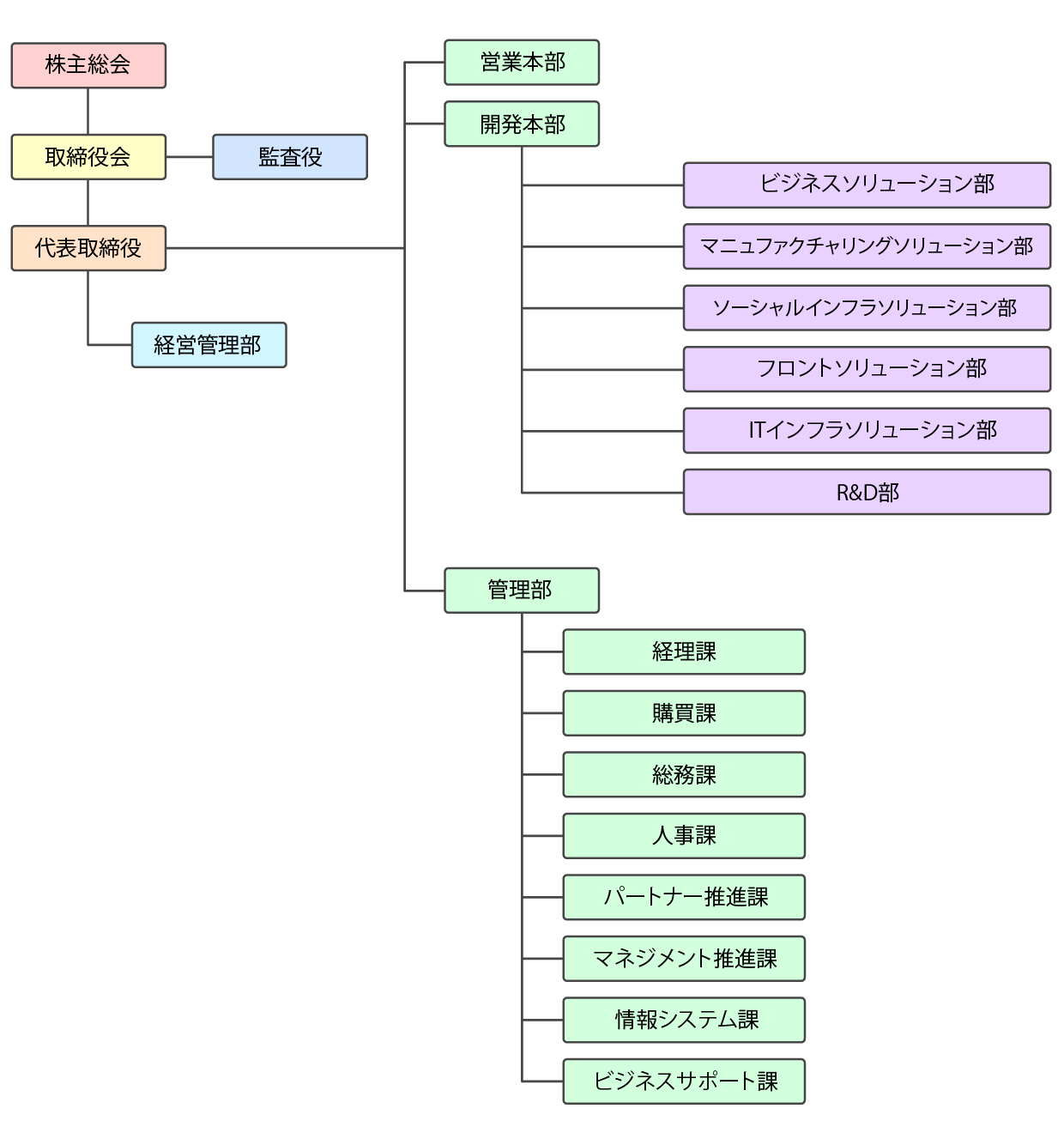 株主総会

取締役会

監査役

代表取締役

経営管理部

営業本部

開発本部

ビジネスソリューション部

マニュファクチャリングソリューション部

ソーシャルインフラソリューション部

フロントソリューション部

ITインフラソリューション部

R&D部

管理部

経理課

購買課

総務課

人事課

パートナー推進課

マネジメント推進課

情報システム課

ビジネスサポート課